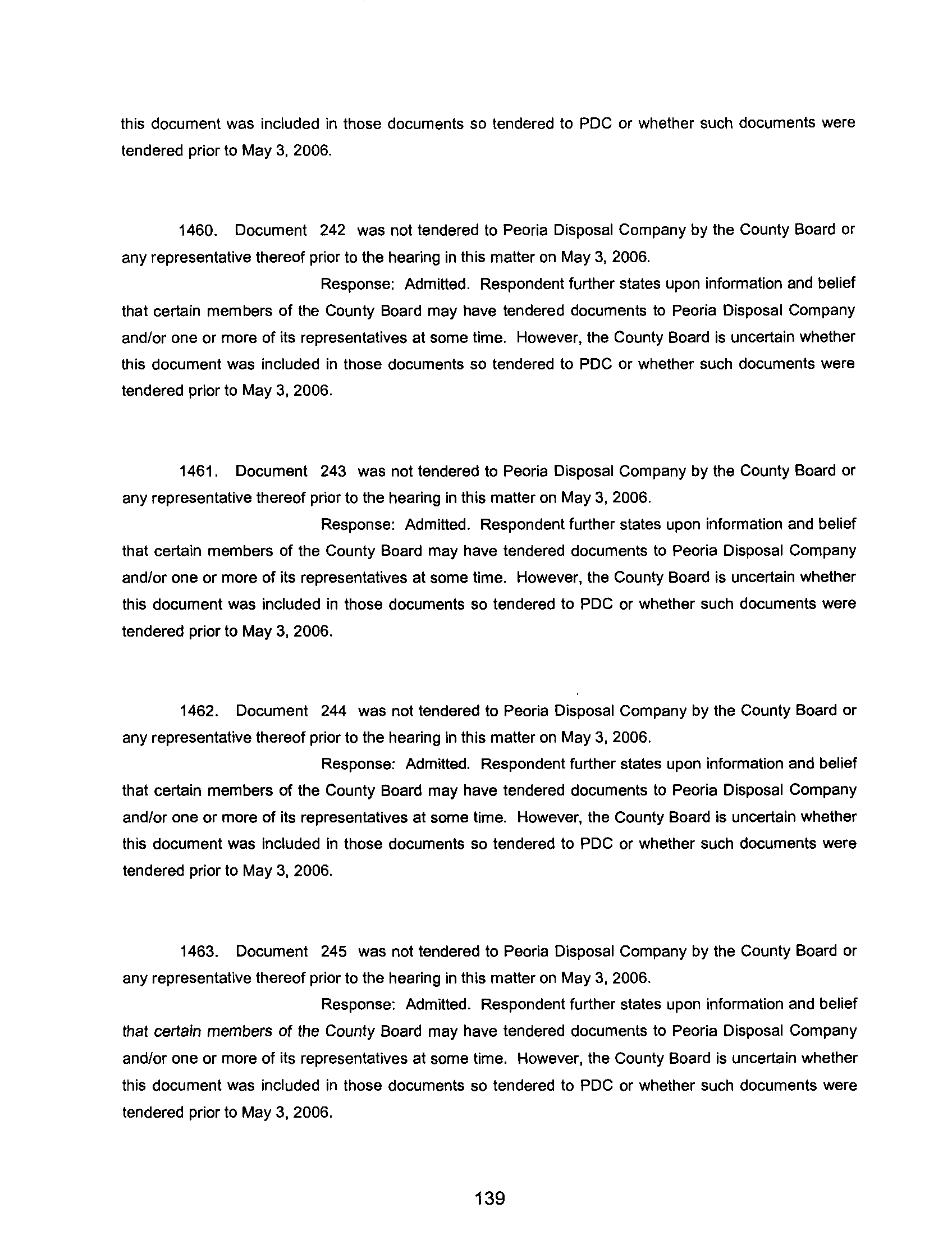 this document was included in those documents so tendered to PDC or whether such documents were tendered prior to May 3, 2006.

1460. Document 242 was not tendered to Peoria Disposal Company by the County Board or any representative thereof prior to the hearing in this matter on May 3, 2006.

Response: Admitted. Respondent further states upon information and belief that certain members of the County Board may have tendered documents to Peoria Disposal Company and/or one or more of its representatives at some time. However, the County Board is uncertain whether this document was included in those documents so tendered to PDC or whether such documents were tendered prior to May 3, 2006.

1461. Document 243 was not tendered to Peoria Disposal Company by the County Board or any representative thereof prior to the hearing in this matter on May 3, 2006.

Response: Admitted. Respondent further states upon information and belief that certain members of the County Board may have tendered documents to Peoria Disposal Company and/or one or more of its representatives at some time. However, the County Board is uncertain whether this document was included in those documents so tendered to PDC or whether such documents were tendered prior to May 3, 2006.

1462. Document 244 was not tendered to Peoria Disposal Company by the County Board or any representative thereof prior to the hearing in this matter on May 3, 2006.

Response: Admitted. Respondent further states upon information and belief that certain members of the County Board may have tendered documents to Peoria Disposal Company and/or one or more of its representatives at some time. However, the County Board is uncertain whether this document was included in those documents so tendered to PDC or whether such documents were tendered prior to May 3, 2006.

1463. Document 245 was not tendered to Peoria Disposal Company by the County Board or any representative thereof prior to the hearing in this matter on May 3, 2006.

Response: Admitted. Respondent further states upon information and belief that certain members of the County Board may have tendered documents to Peoria Disposal Company and/or one or more of its representatives at some time. However, the County Board is uncertain whether this document was included in those documents so tendered to PDC or whether such documents were tendered prior to May 3, 2006.

139